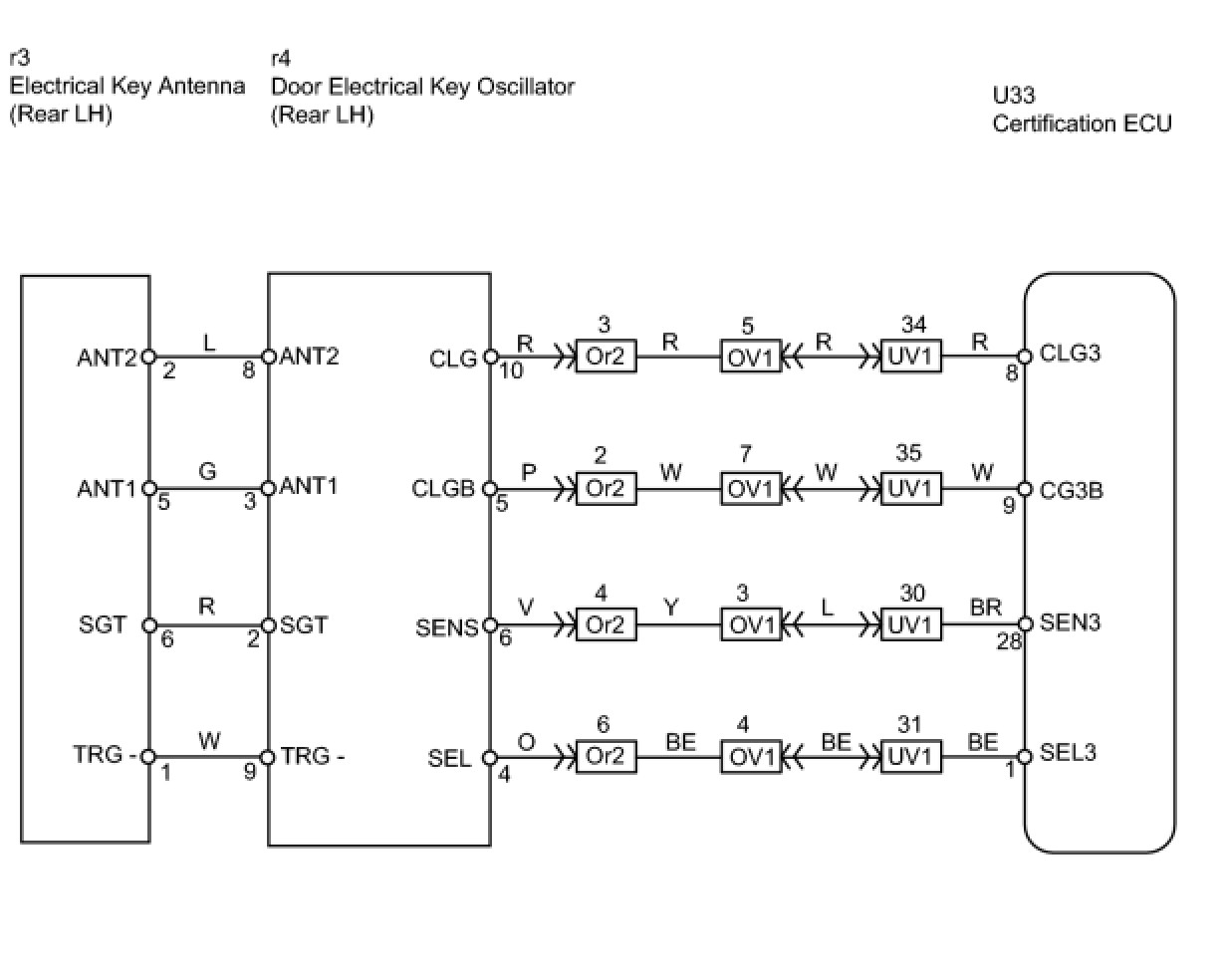 r3
Electrical Key Antenna
(Rear LH)

r4
Door Electrical Key Oscillator
(Rear LH)

U33
Certification ECU

ANT2 2 L 8 ANT2
ANT1 5 G 3 ANT1
SGT 6 R 2 SGT
TRG - 1 W 9 TRG -

CLG 10 R 3 Or2 R 5 OV1 R 34 UV1 R 8 CLG3
CLGB 5 P 2 Or2 W 7 OV1 W 35 UV1 W 9 CG3B
SENS 6 V 4 Or2 Y 3 OV1 L 30 UV1 BR 28 SEN3
SEL 4 O 6 Or2 BE 4 OV1 BE 31 UV1 BE 1 SEL3